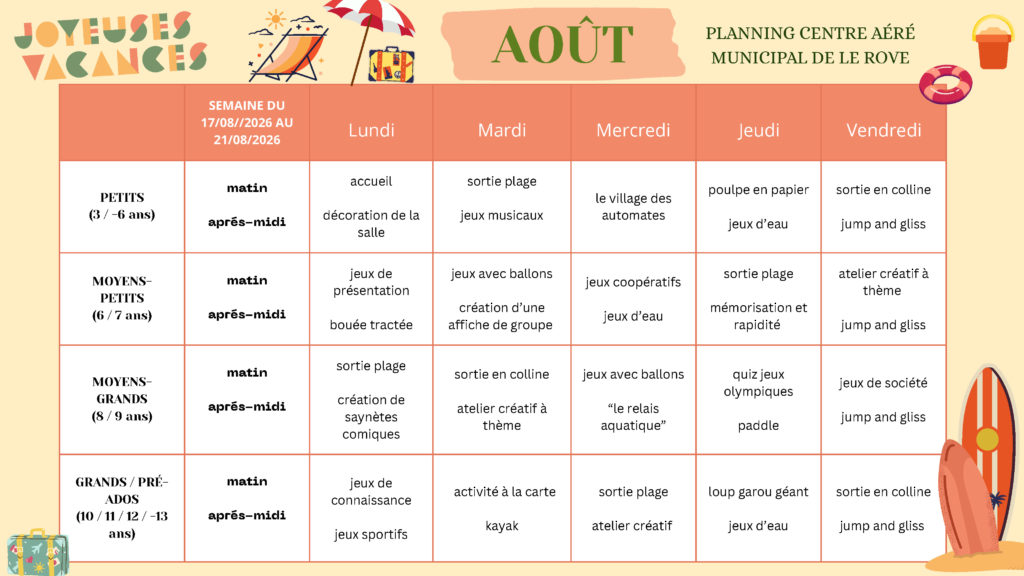 JOYEUSES VACANCES

AOÛT

PLANNING CENTRE AÉRÉ MUNICIPAL DE LE ROVE

| | SEMAINE DU 17/08//2026 AU 21/08/2026 | Lundi | Mardi | Mercredi | Jeudi | Vendredi |
|---|---|---|---|---|---|---|
| PETITS (3 / -6 ans) | matin<br>après-midi | accueil<br>décoration de la salle | sortie plage<br>jeux musicaux | le village des automates | poulpe en papier<br>jeux d'eau | sortie en colline<br>jump and gliss |
| MOYENS-PETITS (6 / 7 ans) | matin<br>après-midi | jeux de présentation<br>bouée tractée | jeux avec ballons<br>création d'une affiche de groupe | jeux coopératifs<br>jeux d'eau | sortie plage<br>mémorisation et rapidité | atelier créatif à thème<br>jump and gliss |
| MOYENS-GRANDS (8 / 9 ans) | matin<br>après-midi | sortie plage<br>création de saynètes comiques | sortie en colline<br>atelier créatif à thème | jeux avec ballons<br>"le relais aquatique" | quiz jeux olympiques<br>paddle | jeux de société<br>jump and gliss |
| GRANDS / PRÉ-ADOS (10 / 11 / 12 / -13 ans) | matin<br>après-midi | jeux de connaissance<br>jeux sportifs | activité à la carte<br>kayak | sortie plage<br>atelier créatif | loup garou géant<br>jeux d'eau | sortie en colline<br>jump and gliss |